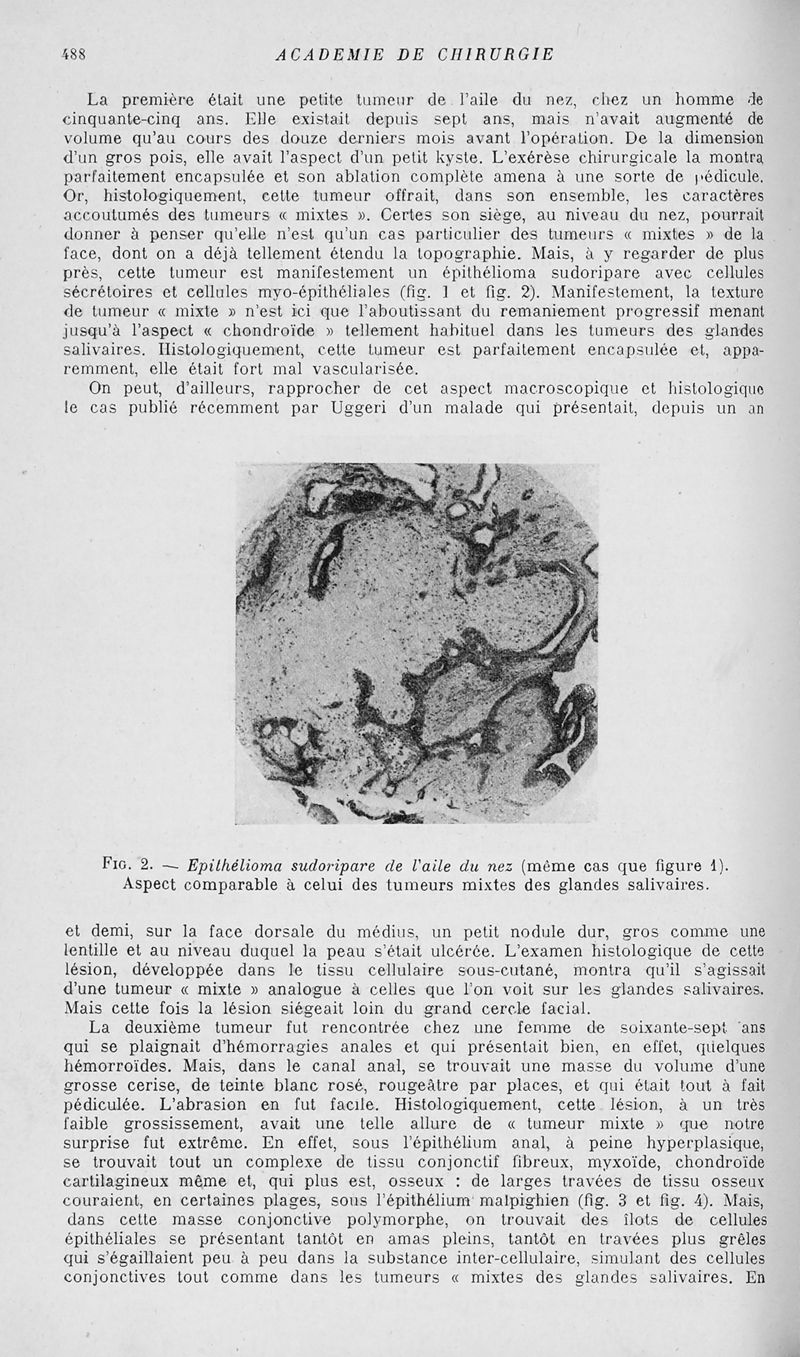 488 ACADEMIE DE CHIRURGIE

La première était une petite tumeur de l'aile du nez, chez un homme de cinquante-cinq ans. Elle existait depuis sept ans, mais n'avait augmenté de volume qu'au cours des douze derniers mois avant l'opération. De la dimension d'un gros pois, elle avait l'aspect d'un petit kyste. L'exérèse chirurgicale la montra parfaitement encapsulée et son ablation complète amena à une sorte de pédicule. Or, histologiquement, cette tumeur offrait, dans son ensemble, les caractères accoutumés des tumeurs « mixtes ». Certes son siège, au niveau du nez, pourrait donner à penser qu'elle n'est qu'un cas particulier des tumeurs « mixtes » de la face, dont on a déjà tellement étendu la topographie. Mais, à y regarder de plus près, cette tumeur est manifestement un épithélioma sudoripare avec cellules sécrétoires et cellules myo-épithéliales (fig. 1 et fig. 2). Manifestement, la texture de tumeur « mixte » n'est ici que l'aboutissant du remaniement progressif menant jusqu'à l'aspect « chondroïde » tellement habituel dans les tumeurs des glandes salivaires. Histologiquement, cette tumeur est parfaitement encapsulée et, apparemment, elle était fort mal vascularisée.

On peut, d'ailleurs, rapprocher de cet aspect macroscopique et histologique le cas publié récemment par Uggeri d'un malade qui présentait, depuis un an

Fig. 2. — Epithélioma sudoripare de l'aile du nez (même cas que figure 1). Aspect comparable à celui des tumeurs mixtes des glandes salivaires.

et demi, sur la face dorsale du médius, un petit nodule dur, gros comme une lentille et au niveau duquel la peau s'était ulcérée. L'examen histologique de cette lésion, développée dans le tissu cellulaire sous-cutané, montra qu'il s'agissait d'une tumeur « mixte » analogue à celles que l'on voit sur les glandes salivaires. Mais cette fois la lésion siégeait loin du grand cercle facial.

La deuxième tumeur fut rencontrée chez une femme de soixante-sept ans qui se plaignait d'hémorragies anales et qui présentait bien, en effet, quelques hémorroïdes. Mais, dans le canal anal, se trouvait une masse du volume d'une grosse cerise, de teinte blanc rosé, rougeâtre par places, et qui était tout à fait pédiculée. L'abrasion en fut facile. Histologiquement, cette lésion, à un très faible grossissement, avait une telle allure de « tumeur mixte » que notre surprise fut extrême. En effet, sous l'épithélium anal, à peine hyperplasique, se trouvait tout un complexe de tissu conjonctif fibreux, myxoïde, chondroïde cartilagineux même et, qui plus est, osseux : de larges travées de tissu osseux couraient, en certaines plages, sous l'épithélium malpighien (fig. 3 et fig. 4). Mais, dans cette masse conjonctive polymorphe, on trouvait des îlots de cellules épithéliales se présentant tantôt en amas pleins, tantôt en travées plus grêles qui s'égaillaient peu à peu dans la substance inter-cellulaire, simulant des cellules conjonctives tout comme dans les tumeurs « mixtes des glandes salivaires. En